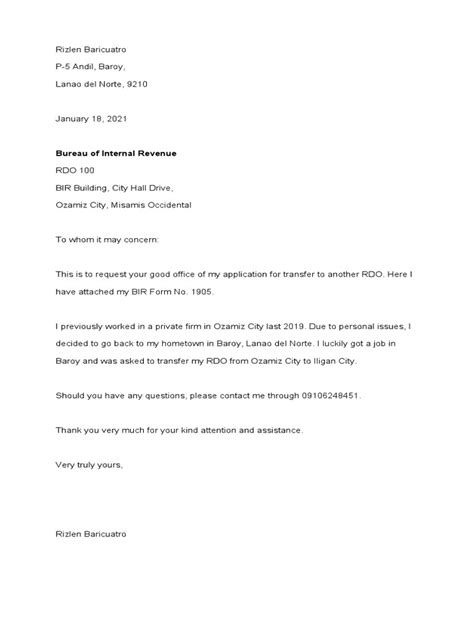 Rizlen Baricuatro
P-5 Andil, Baroy,
Lanao del Norte, 9210

January 18, 2021

Bureau of Internal Revenue
RDO 100
BIR Building, City Hall Drive,
Ozamiz City, Misamis Occidental

To whom it may concern:

This is to request your good office of my application for transfer to another RDO. Here I have attached my BIR Form No. 1905.

I previously worked in a private firm in Ozamiz City last 2019. Due to personal issues, I decided to go back to my hometown in Baroy, Lanao del Norte. I luckily got a job in Baroy and was asked to transfer my RDO from Ozamiz City to Iligan City.

Should you have any questions, please contact me through 09106248451.

Thank you very much for your kind attention and assistance.

Very truly yours,

Rizlen Baricuatro